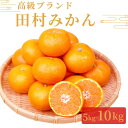 高級ブランド

田村みかん

5kg 10kg